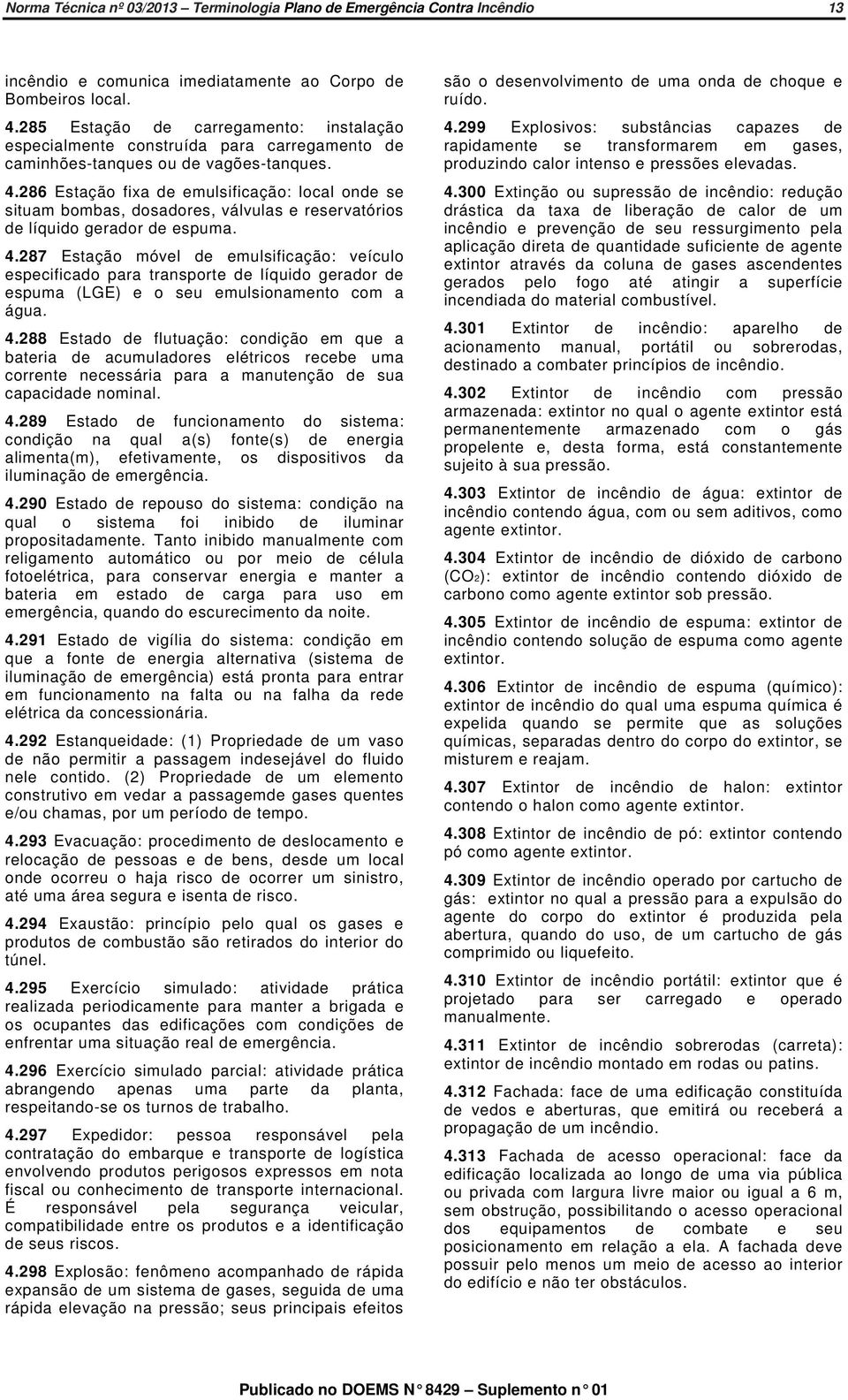 Norma Técnica nº 03/2013 – Terminologia Plano de Emergência Contra Incêndio 13

incêndio e comunica imediatamente ao Corpo de Bombeiros local.

4.285 Estação de carregamento: instalação especialmente construída para carregamento de caminhões-tanques ou de vagões-tanques.

4.286 Estação fixa de emulsificação: local onde se situam bombas, dosadores, válvulas e reservatórios de líquido gerador de espuma.

4.287 Estação móvel de emulsificação: veículo especificado para transporte de líquido gerador de espuma (LGE) e o seu emulsionamento com a água.

4.288 Estado de flutuação: condição em que a bateria de acumuladores elétricos recebe uma corrente necessária para a manutenção de sua capacidade nominal.

4.289 Estado de funcionamento do sistema: condição na qual a(s) fonte(s) de energia alimenta(m), efetivamente, os dispositivos da iluminação de emergência.

4.290 Estado de repouso do sistema: condição na qual o sistema foi inibido de iluminar propositadamente. Tanto inibido manualmente com religamento automático ou por meio de célula fotoelétrica, para conservar energia e manter a bateria em estado de carga para uso em emergência, quando do escurecimento da noite.

4.291 Estado de vigília do sistema: condição em que a fonte de energia alternativa (sistema de iluminação de emergência) está pronta para entrar em funcionamento na falta ou na falha da rede elétrica da concessionária.

4.292 Estanqueidade: (1) Propriedade de um vaso de não permitir a passagem indesejável do fluido nele contido. (2) Propriedade de um elemento construtivo em vedar a passagemde gases quentes e/ou chamas, por um período de tempo.

4.293 Evacuação: procedimento de deslocamento e relocação de pessoas e de bens, desde um local onde ocorreu o haja risco de ocorrer um sinistro, até uma área segura e isenta de risco.

4.294 Exaustão: princípio pelo qual os gases e produtos de combustão são retirados do interior do túnel.

4.295 Exercício simulado: atividade prática realizada periodicamente para manter a brigada e os ocupantes das edificações com condições de enfrentar uma situação real de emergência.

4.296 Exercício simulado parcial: atividade prática abrangendo apenas uma parte da planta, respeitando-se os turnos de trabalho.

4.297 Expedidor: pessoa responsável pela contratação do embarque e transporte de logística envolvendo produtos perigosos expressos em nota fiscal ou conhecimento de transporte internacional. É responsável pela segurança veicular, compatibilidade entre os produtos e a identificação de seus riscos.

4.298 Explosão: fenômeno acompanhado de rápida expansão de um sistema de gases, seguida de uma rápida elevação na pressão; seus principais efeitos são o desenvolvimento de uma onda de choque e ruído.

4.299 Explosivos: substâncias capazes de rapidamente se transformarem em gases, produzindo calor intenso e pressões elevadas.

4.300 Extinção ou supressão de incêndio: redução drástica da taxa de liberação de calor de um incêndio e prevenção de seu ressurgimento pela aplicação direta de quantidade suficiente de agente extintor através da coluna de gases ascendentes gerados pelo fogo até atingir a superfície incendiada do material combustível.

4.301 Extintor de incêndio: aparelho de acionamento manual, portátil ou sobrerodas, destinado a combater princípios de incêndio.

4.302 Extintor de incêndio com pressão armazenada: extintor no qual o agente extintor está permanentemente armazenado com o gás propelente e, desta forma, está constantemente sujeito à sua pressão.

4.303 Extintor de incêndio de água: extintor de incêndio contendo água, com ou sem aditivos, como agente extintor.

4.304 Extintor de incêndio de dióxido de carbono ($CO_2$): extintor de incêndio contendo dióxido de carbono como agente extintor sob pressão.

4.305 Extintor de incêndio de espuma: extintor de incêndio contendo solução de espuma como agente extintor.

4.306 Extintor de incêndio de espuma (químico): extintor de incêndio do qual uma espuma química é expelida quando se permite que as soluções químicas, separadas dentro do corpo do extintor, se misturem e reajam.

4.307 Extintor de incêndio de halon: extintor contendo o halon como agente extintor.

4.308 Extintor de incêndio de pó: extintor contendo pó como agente extintor.

4.309 Extintor de incêndio operado por cartucho de gás: extintor no qual a pressão para a expulsão do agente do corpo do extintor é produzida pela abertura, quando do uso, de um cartucho de gás comprimido ou liquefeito.

4.310 Extintor de incêndio portátil: extintor que é projetado para ser carregado e operado manualmente.

4.311 Extintor de incêndio sobrerodas (carreta): extintor de incêndio montado em rodas ou patins.

4.312 Fachada: face de uma edificação constituída de vedos e aberturas, que emitirá ou receberá a propagação de um incêndio.

4.313 Fachada de acesso operacional: face da edificação localizada ao longo de uma via pública ou privada com largura livre maior ou igual a 6 m, sem obstrução, possibilitando o acesso operacional dos equipamentos de combate e seu posicionamento em relação a ela. A fachada deve possuir pelo menos um meio de acesso ao interior do edifício e não ter obstáculos.

Publicado no DOEMS N° 8429 – Suplemento n° 01